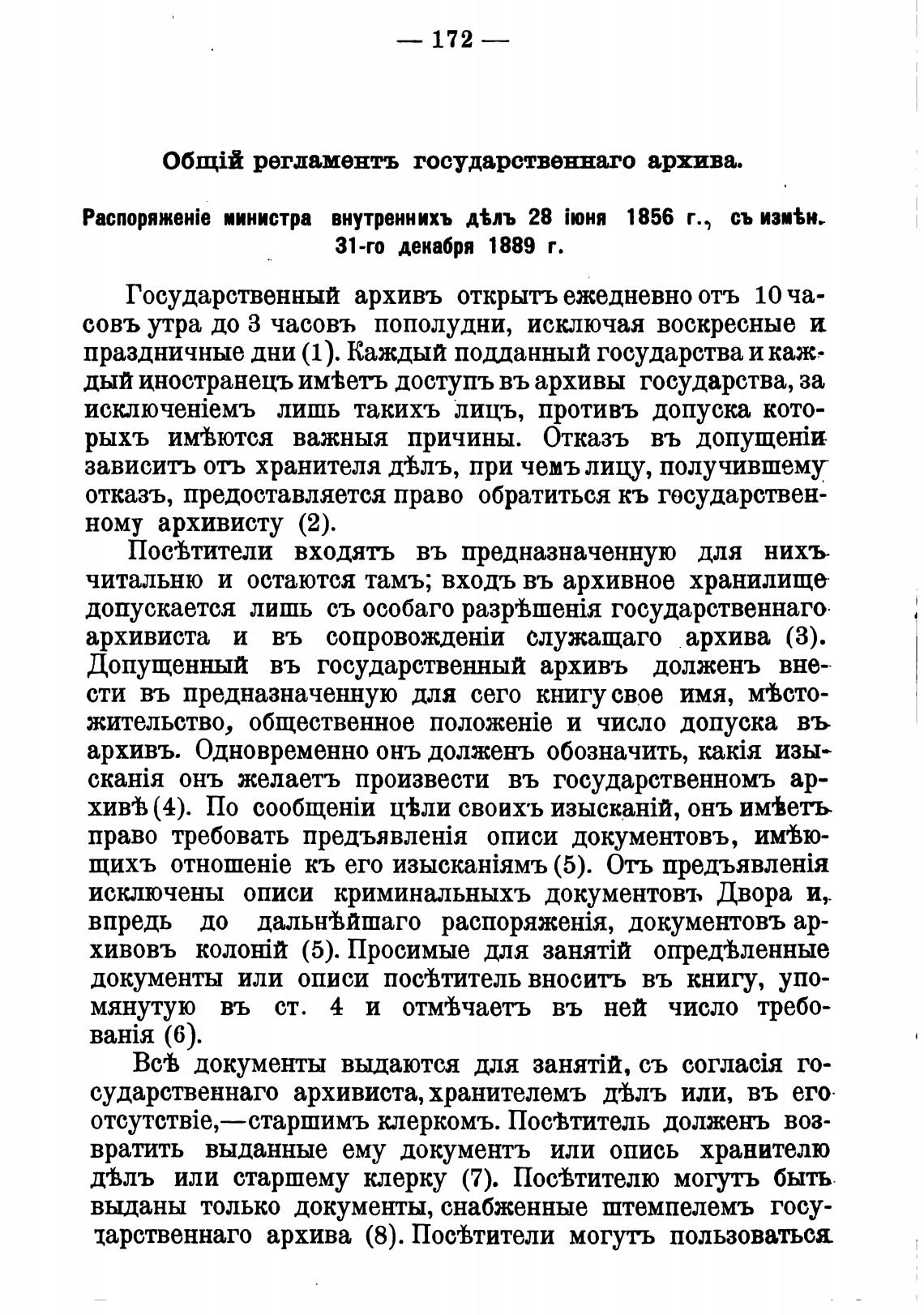 — 172 —

Общій регламентъ государственнаго архива.

Распоряженіе министра внутреннихъ дѣлъ 28 іюня 1856 г., съ измѣн. 31-го декабря 1889 г.

Государственный архивъ открытъ ежедневно отъ 10 часовъ утра до 3 часовъ пополудни, исключая воскресные и праздничные дни (1). Каждый подданный государства и каждый иностранецъ имѣетъ доступъ въ архивы государства, за исключеніемъ лишь такихъ лицъ, противъ допуска которыхъ имѣются важныя причины. Отказъ въ допущеніи зависитъ отъ хранителя дѣлъ, при чемъ лицу, получившему отказъ, предоставляется право обратиться къ государственному архивисту (2).

Посѣтители входятъ въ предназначенную для нихъ читальню и остаются тамъ; входъ въ архивное хранилище допускается лишь съ особаго разрѣшенія государственнаго архивиста и въ сопровожденіи служащаго архива (3). Допущенный въ государственный архивъ долженъ внести въ предназначенную для сего книгу свое имя, мѣстожительство, общественное положеніе и число допуска въ архивъ. Одновременно онъ долженъ обозначить, какія изысканія онъ желаетъ произвести въ государственномъ архивѣ (4). По сообщеніи цѣли своихъ изысканій, онъ имѣетъ право требовать предъявленія описи документовъ, имѣющихъ отношеніе къ его изысканіямъ (5). Отъ предъявленія исключены описи криминальныхъ документовъ Двора и, впредь до дальнѣйшаго распоряженія, документовъ архивовъ колоній (5). Просимые для занятій опредѣленные документы или описи посѣтитель вноситъ въ книгу, упомянутую въ ст. 4 и отмѣчаетъ въ ней число требованія (6).

Всѣ документы выдаются для занятій, съ согласія государственнаго архивиста, хранителемъ дѣлъ или, въ его отсутствіе,—старшимъ клеркомъ. Посѣтитель долженъ возвратить выданные ему документъ или опись хранителю дѣлъ или старшему клерку (7). Посѣтителю могутъ быть выданы только документы, снабженные штемпелемъ государственнаго архива (8). Посѣтители могутъ пользоваться